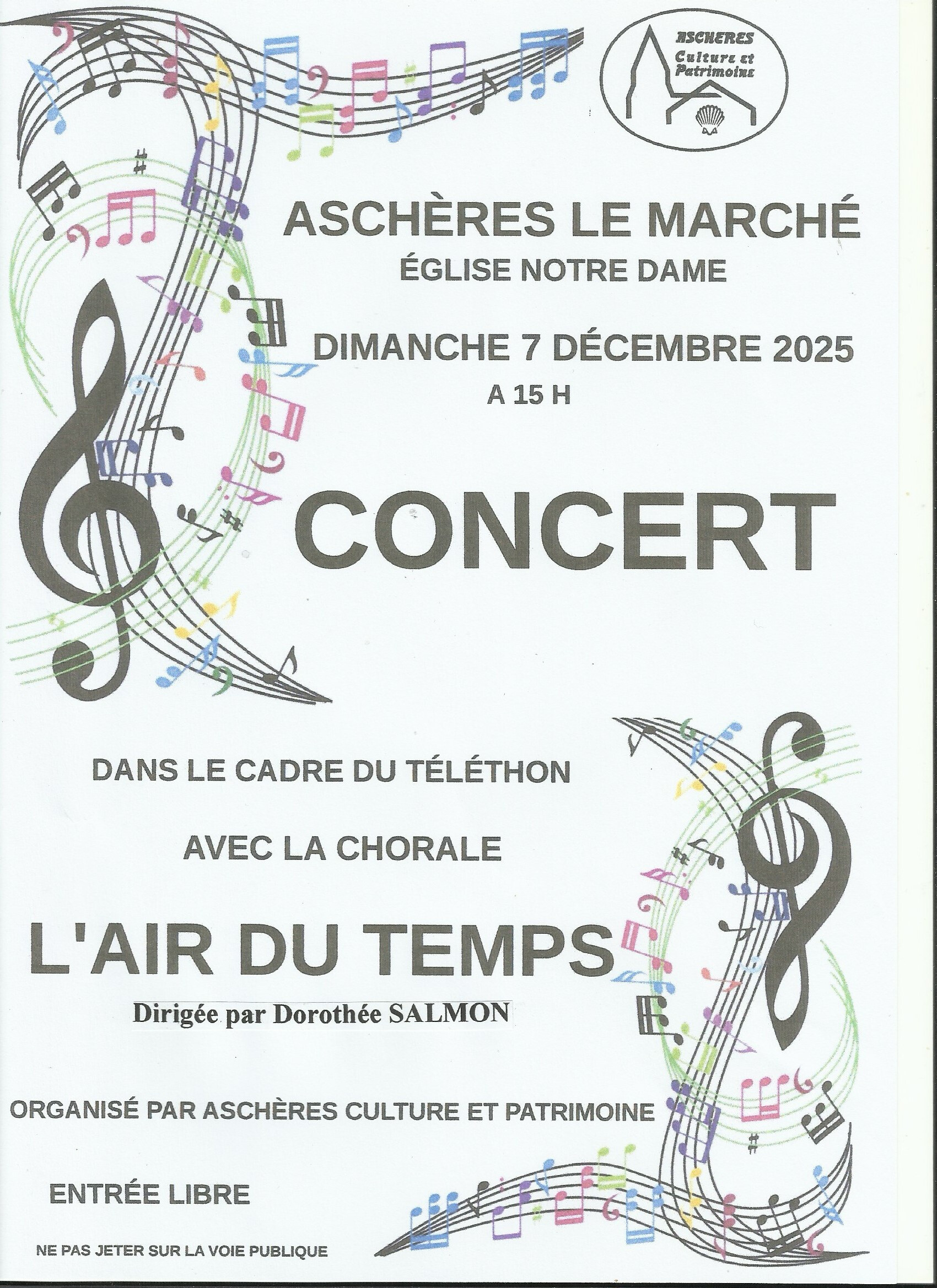 ASCHERES
Culture et Patrimoine

ASCHÈRES LE MARCHÉ
ÉGLISE NOTRE DAME

DIMANCHE 7 DÉCEMBRE 2025
A 15 H

CONCERT

DANS LE CADRE DU TÉLÉTHON

AVEC LA CHORALE

L'AIR DU TEMPS
Dirigée par Dorothée SALMON

ORGANISÉ PAR ASCHÈRES CULTURE ET PATRIMOINE

ENTRÉE LIBRE

NE PAS JETER SUR LA VOIE PUBLIQUE